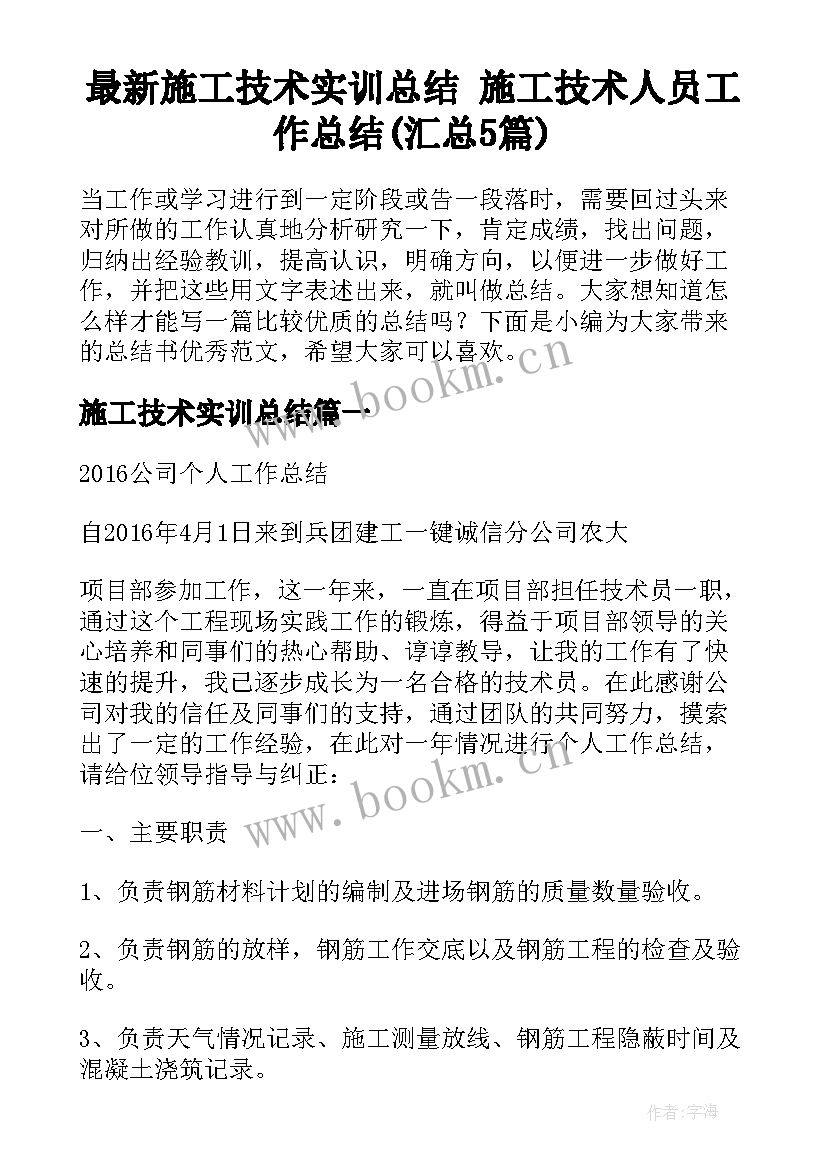 最新施工技术实训总结 施工技术人员工作总结(汇总5篇)

当工作或学习进行到一定阶段或告一段落时，需要回过头来对所做的工作认真地分析研究一下，肯定成绩，找出问题，归纳出经验教训，提高认识，明确方向，以便进一步做好工作，并把这些用文字表述出来，就叫做总结。大家想知道怎么样才能写一篇比较优质的总结吗？下面是小编为大家带来的总结书优秀范文，希望大家可以喜欢。

www.bookm.cn

施工技术实训总结篇一

2016公司个人工作总结

自2016年4月1日来到兵团建工一键诚信分公司农大

项目部参加工作，这一年来，一直在项目部担任技术员一职，通过这个工程现场实践工作的锻炼，得益于项目部领导的关心培养和同事们的热心帮助、谆谆教导，让我的工作有了快速的提升，我已逐步成长为一名合格的技术员。在此感谢公司对我的信任及同事们的支持，通过团队的共同努力，摸索出了一定的工作经验，在此对一年情况进行个人工作总结，请给位领导指导与纠正：

www.bookm.cn

一、主要职责

1、负责钢筋材料计划的编制及进场钢筋的质量数量验收。

2、负责钢筋的放样，钢筋工作交底以及钢筋工程的检查及验收。

3、负责天气情况记录、施工测量放线、钢筋工程隐蔽时间及混凝土浇筑记录。

作者：宇海